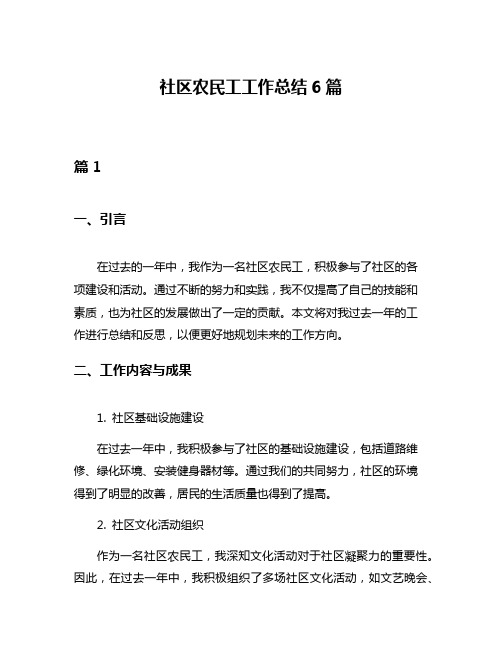 社区农民工工作总结 6 篇

篇 1

一、引言

在过去的一年中，我作为一名社区农民工，积极参与了社区的各项建设和活动。通过不断的努力和实践，我不仅提高了自己的技能和素质，也为社区的发展做出了一定的贡献。本文将对我过去一年的工作进行总结和反思，以便更好地规划未来的工作方向。

二、工作内容与成果

1. 社区基础设施建设

在过去一年中，我积极参与了社区的基础设施建设，包括道路维修、绿化环境、安装健身器材等。通过我们的共同努力，社区的环境得到了明显的改善，居民的生活质量也得到了提高。

2. 社区文化活动组织

作为一名社区农民工，我深知文化活动对于社区凝聚力的重要性。因此，在过去一年中，我积极组织了多场社区文化活动，如文艺晚会、